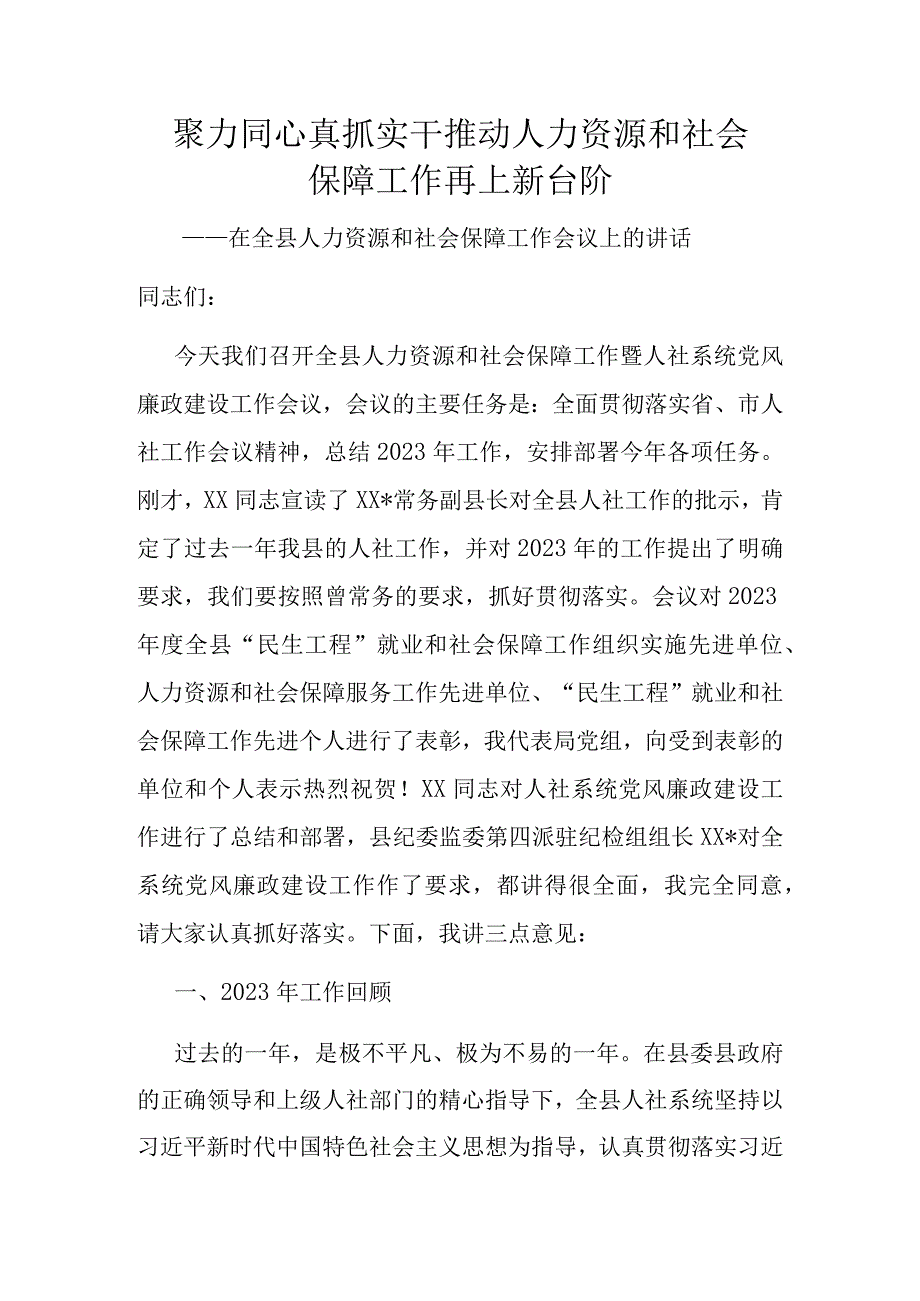 聚力同心真抓实干推动人力资源和社会保障工作再上新台阶

——在全县人力资源和社会保障工作会议上的讲话

同志们：

今天我们召开全县人力资源和社会保障工作暨人社系统党风廉政建设工作会议，会议的主要任务是：全面贯彻落实省、市人社工作会议精神，总结2023年工作，安排部署今年各项任务。刚才，XX同志宣读了XX*常务副县长对全县人社工作的批示，肯定了过去一年我县的人社工作，并对2023年的工作提出了明确要求，我们要按照曾常务的要求，抓好贯彻落实。会议对2023年度全县“民生工程”就业和社会保障工作组织实施先进单位、人力资源和社会保障服务工作先进单位、“民生工程”就业和社会保障工作先进个人进行了表彰，我代表局党组，向受到表彰的单位和个人表示热烈祝贺！XX同志对人社系统党风廉政建设工作进行了总结和部署，县纪委监委第四派驻纪检组组长XX*对全系统党风廉政建设工作作了要求，都讲得很全面，我完全同意，请大家认真抓好落实。下面，我讲三点意见：

一、2023年工作回顾

过去的一年，是极不平凡、极为不易的一年。在县委县政府的正确领导和上级人社部门的精心指导下，全县人社系统坚持以习近平新时代中国特色社会主义思想为指导，认真贯彻落实习近